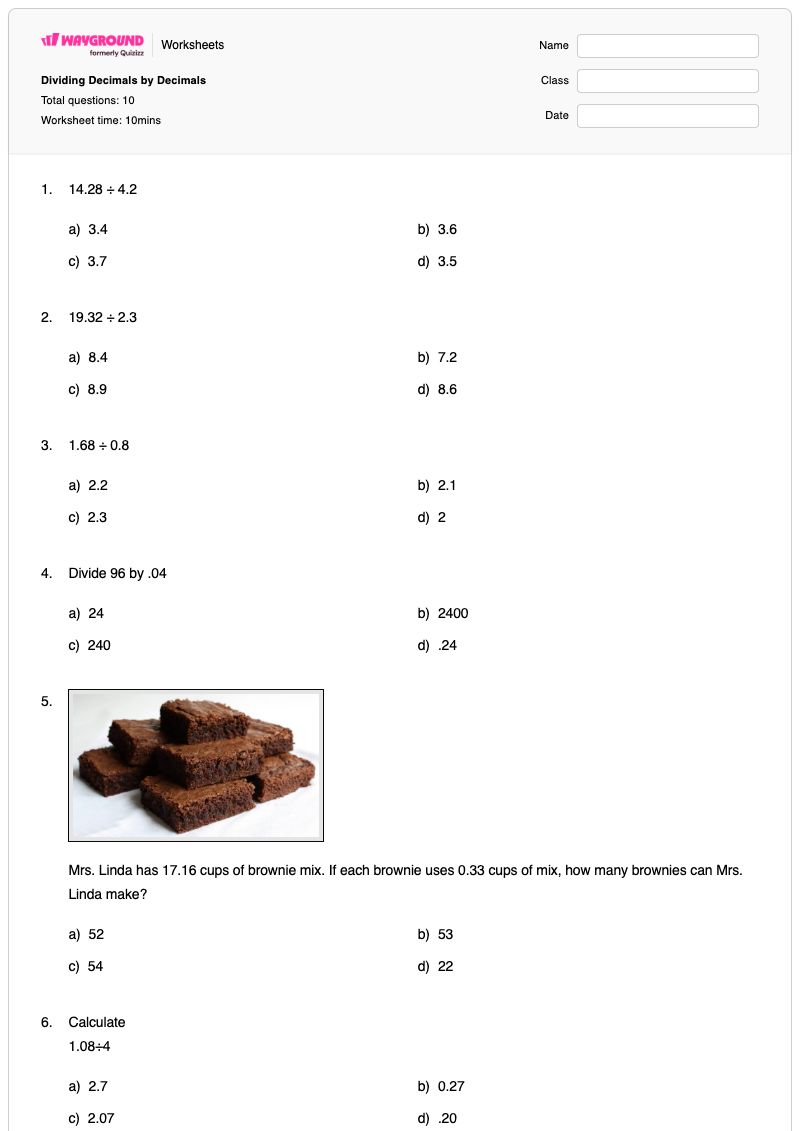 WAYGROUND
formerly Quizizz
Worksheets

Dividing Decimals by Decimals
Total questions: 10
Worksheet time: 10mins

Name
Class
Date

1. $14.28 \div 4.2$

a) 3.4
b) 3.6
c) 3.7
d) 3.5

2. $19.32 \div 2.3$

a) 8.4
b) 7.2
c) 8.9
d) 8.6

3. $1.68 \div 0.8$

a) 2.2
b) 2.1
c) 2.3
d) 2

4. Divide 96 by .04

a) 24
b) 2400
c) 240
d) .24

5.

Mrs. Linda has 17.16 cups of brownie mix. If each brownie uses 0.33 cups of mix, how many brownies can Mrs. Linda make?

a) 52
b) 53
c) 54
d) 22

6. Calculate
$1.08 \div 4$

a) 2.7
b) 0.27
c) 2.07
d) .20